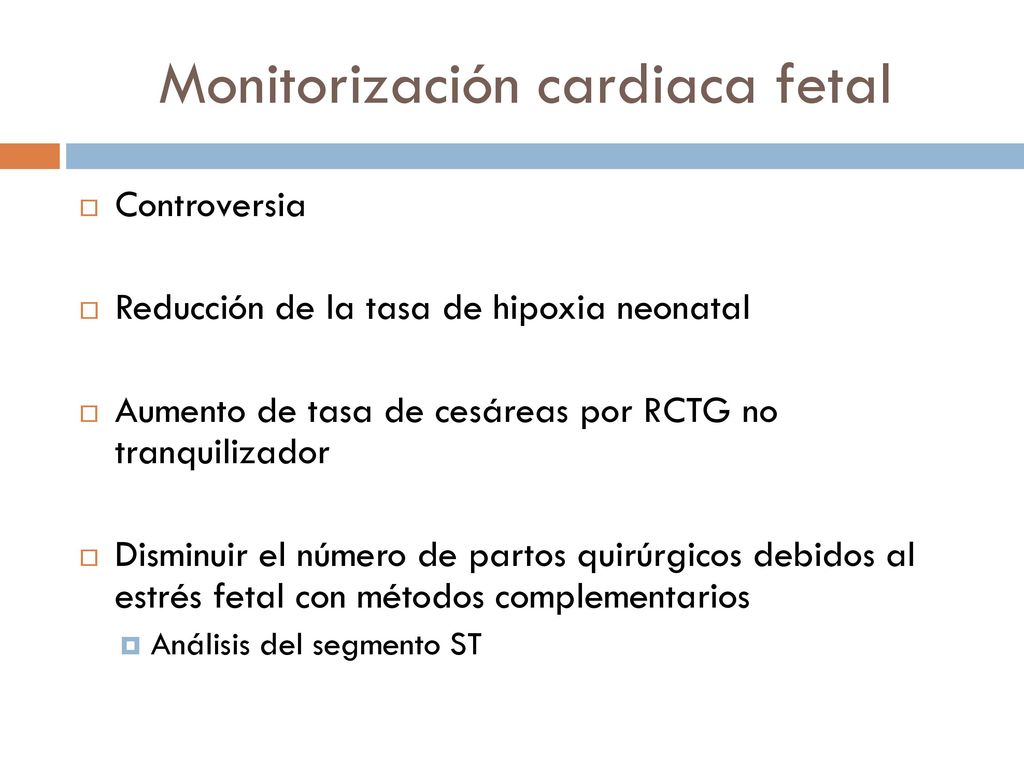 Monitorización cardiaca fetal

Controversia

Reducción de la tasa de hipoxia neonatal

Aumento de tasa de cesáreas por RCTG no tranquilizador

Disminuir el número de partos quirúrgicos debidos al estrés fetal con métodos complementarios

Análisis del segmento ST